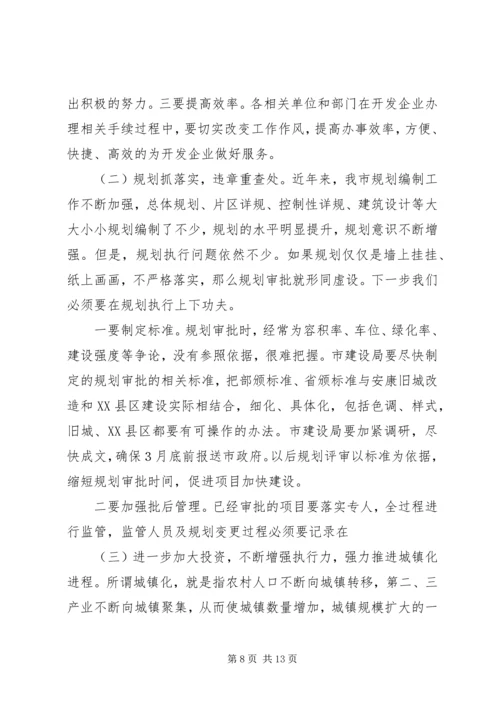 出积极的努力。三要提高效率。各相关单位和部门在开发企业办理相关手续过程中，要切实改变工作作风，提高办事效率，方便、快捷、高效的为开发企业做好服务。

（二）规划抓落实，违章重查处。近年来，我市规划编制工作不断加强，总体规划、片区详规、控制性详规、建筑设计等大大小小规划编制了不少，规划的水平明显提升，规划意识不断增强。但是，规划执行问题依然不少。如果规划仅仅是墙上挂挂、纸上画画，不严格落实，那么规划审批就形同虚设。下一步我们必须要在规划执行上下功夫。

一要制定标准。规划审批时，经常为容积率、车位、绿化率、建设强度等争论，没有参照依据，很难把握。市建设局要尽快制定的规划审批的相关标准，把部颁标准、省颁标准与安康旧城改造和XX县区建设实际相结合，细化、具体化，包括色调、样式，旧城、XX县区都要有可操作的办法。市建设局要加紧调研，尽快成文，确保3月底前报送市政府。以后规划评审以标准为依据，缩短规划审批时间，促进项目加快建设。

二要加强批后管理。已经审批的项目要落实专人，全过程进行监管，监管人员及规划变更过程必须要记录在

（三）进一步加大投资，不断增强执行力，强力推进城镇化进程。所谓城镇化，就是指农村人口不断向城镇转移，第二、三产业不断向城镇聚集，从而使城镇数量增加，城镇规模扩大的一

第 8 页 共 13 页